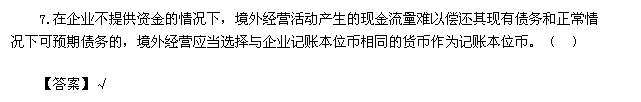 7.在企业不提供资金的情况下，境外经营活动产生的现金流量难以偿还其现有债务和正常情况下可预期债务的，境外经营应当选择与企业记账本位币相同的货币作为记账本位币。（　）

【答案】√